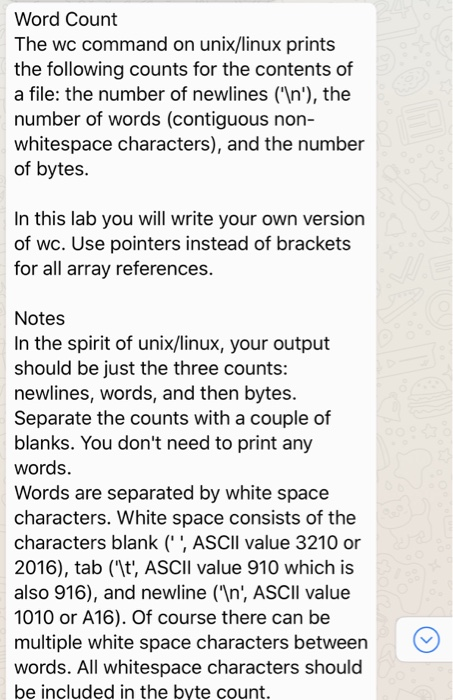 Word Count
The wc command on unix/linux prints the following counts for the contents of a file: the number of newlines ('\n'), the number of words (contiguous non-whitespace characters), and the number of bytes.

In this lab you will write your own version of wc. Use pointers instead of brackets for all array references.

Notes
In the spirit of unix/linux, your output should be just the three counts: newlines, words, and then bytes. Separate the counts with a couple of blanks. You don't need to print any words.
Words are separated by white space characters. White space consists of the characters blank (' ', ASCII value 3210 or 2016), tab ('\t', ASCII value 910 which is also 916), and newline ('\n', ASCII value 1010 or A16). Of course there can be multiple white space characters between words. All whitespace characters should be included in the byte count.